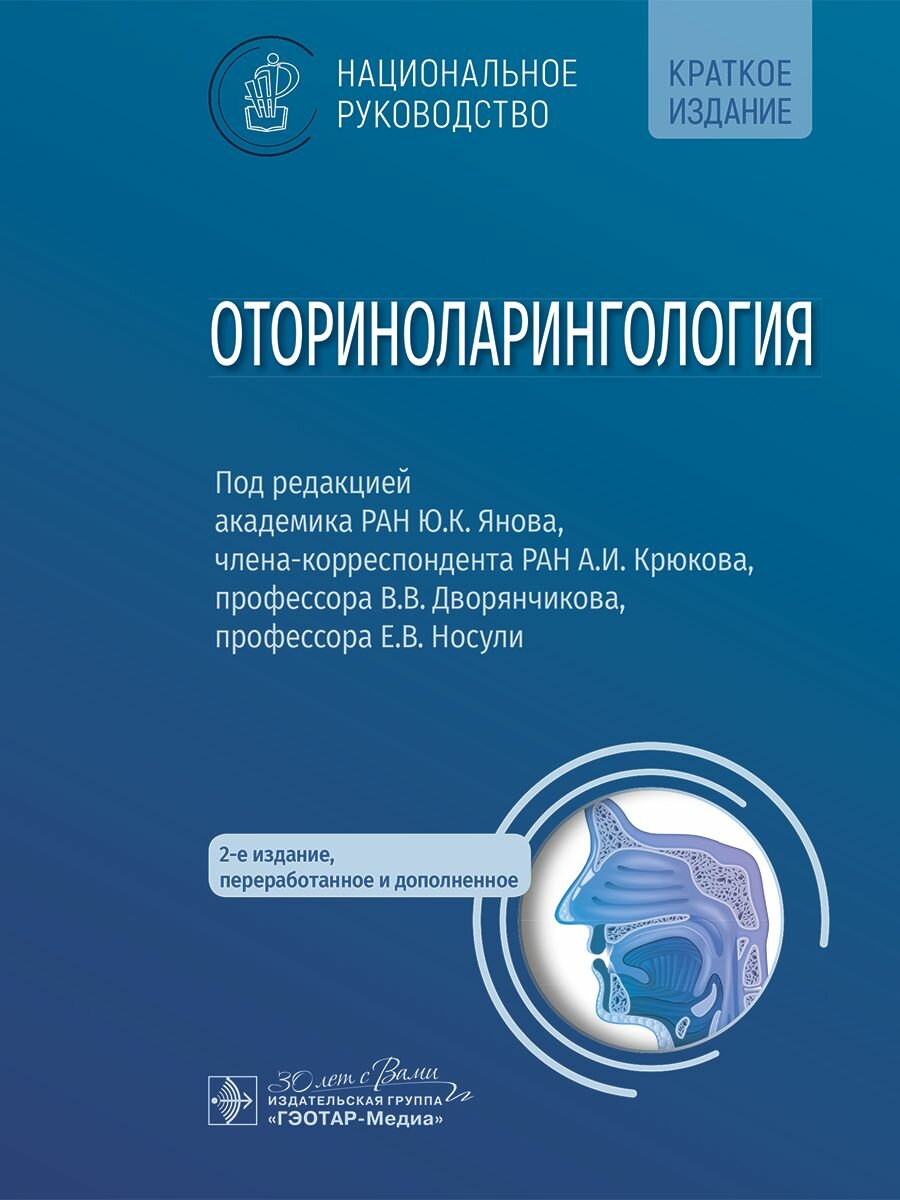 НАЦИОНАЛЬНОЕ РУКОВОДСТВО

КРАТКОЕ ИЗДАНИЕ

ОТОРИНОЛАРИНГОЛОГИЯ

Под редакцией
академика РАН Ю.К. Янова,
члена-корреспондента РАН А.И. Крюкова,
профессора В.В. Дворянчикова,
профессора Е.В. Носули

2-е издание,
переработанное и дополненное

30 лет с Вами
ИЗДАТЕЛЬСКАЯ ГРУППА
«ГЭОТАР-Медиа»